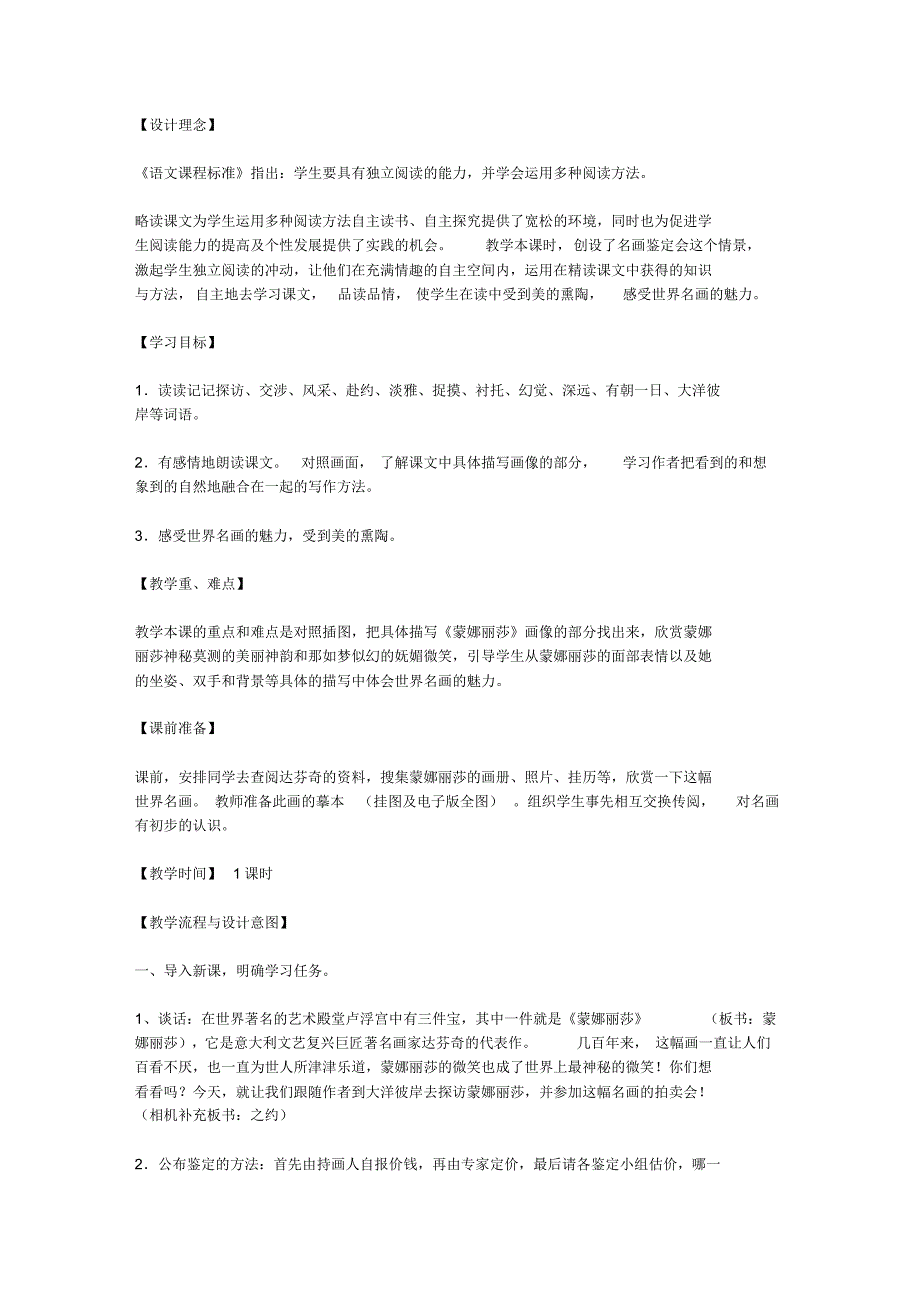 【设计理念】

《语文课程标准》指出：学生要具有独立阅读的能力，并学会运用多种阅读方法。

略读课文为学生运用多种阅读方法自主读书、自主探究提供了宽松的环境，同时也为促进学生阅读能力的提高及个性发展提供了实践的机会。 教学本课时，创设了名画鉴定会这个情景，激起学生独立阅读的冲动，让他们在充满情趣的自主空间内，运用在精读课文中获得的知识与方法，自主地去学习课文， 品读品情， 使学生在读中受到美的熏陶， 感受世界名画的魅力。

【学习目标】

1．读读记记探访、交涉、风采、赴约、淡雅、捉摸、衬托、幻觉、深远、有朝一日、大洋彼岸等词语。

2．有感情地朗读课文。 对照画面， 了解课文中具体描写画像的部分， 学习作者把看到的和想象到的自然地融合在一起的写作方法。

3．感受世界名画的魅力，受到美的熏陶。

【教学重、难点】

教学本课的重点和难点是对照插图，把具体描写《蒙娜丽莎》画像的部分找出来，欣赏蒙娜丽莎神秘莫测的美丽神韵和那如梦似幻的妩媚微笑，引导学生从蒙娜丽莎的面部表情以及她的坐姿、双手和背景等具体的描写中体会世界名画的魅力。

【课前准备】

课前，安排同学去查阅达芬奇的资料，搜集蒙娜丽莎的画册、照片、挂历等，欣赏一下这幅世界名画。 教师准备此画的摹本 （挂图及电子版全图） 。组织学生事先相互交换传阅， 对名画有初步的认识。

【教学时间】 1 课时

【教学流程与设计意图】

一、导入新课，明确学习任务。

1、谈话：在世界著名的艺术殿堂卢浮宫中有三件宝，其中一件就是《蒙娜丽莎》 （板书：蒙娜丽莎），它是意大利文艺复兴巨匠著名画家达芬奇的代表作。 几百年来， 这幅画一直让人们百看不厌，也一直为世人所津津乐道，蒙娜丽莎的微笑也成了世界上最神秘的微笑！你们想看看吗？今天，就让我们跟随作者到大洋彼岸去探访蒙娜丽莎，并参加这幅名画的拍卖会！（相机补充板书：之约）

2．公布鉴定的方法：首先由持画人自报价钱，再由专家定价，最后请各鉴定小组估价，哪一